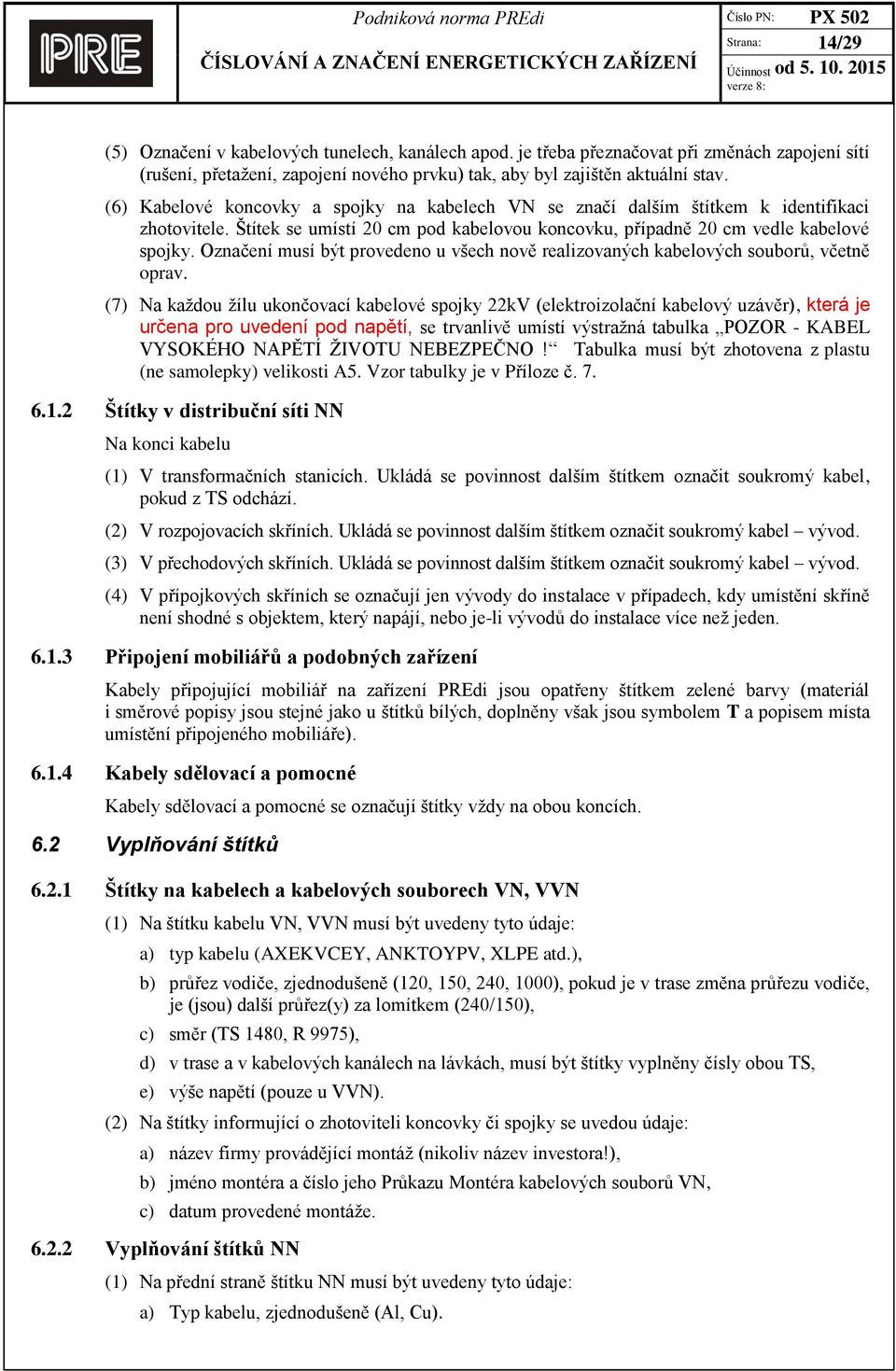 PRE

Podniková norma PREdi

ČÍSLOVÁNÍ A ZNAČENÍ ENERGETICKÝCH ZAŘÍZENÍ

Číslo PN: PX 502
Strana: 14/29
Účinnost od 5. 10. 2015
verze 8:

(5) Označení v kabelových tunelech, kanálech apod. je třeba přeznačovat při změnách zapojení sítí (rušení, přetažení, zapojení nového prvku) tak, aby byl zajištěn aktuální stav.

(6) Kabelové koncovky a spojky na kabelech VN se značí dalším štítkem k identifikaci zhotovitele. Štítek se umístí 20 cm pod kabelovou koncovku, případně 20 cm vedle kabelové spojky. Označení musí být provedeno u všech nově realizovaných kabelových souborů, včetně oprav.

(7) Na každou žílu ukončovací kabelové spojky 22kV (elektroizolační kabelový uzávěr), která je určena pro uvedení pod napětí, se trvanlivě umístí výstražná tabulka „POZOR - KABEL VYSOKÉHO NAPĚTÍ ŽIVOTU NEBEZPEČNO !“ Tabulka musí být zhotovena z plastu (ne samolepky) velikosti A5. Vzor tabulky je v Příloze č. 7.

6.1.2 Štítky v distribuční síti NN

Na konci kabelu

(1) V transformačních stanicích. Ukládá se povinnost dalším štítkem označit soukromý kabel, pokud z TS odchází.

(2) V rozpojovacích skříních. Ukládá se povinnost dalším štítkem označit soukromý kabel – vývod.

(3) V přechodových skříních. Ukládá se povinnost dalším štítkem označit soukromý kabel – vývod.

(4) V přípojkových skříních se označují jen vývody do instalace v případech, kdy umístění skříně není shodné s objektem, který napájí, nebo je-li vývodů do instalace více než jeden.

6.1.3 Připojení mobiliářů a podobných zařízení

Kabely připojující mobiliář na zařízení PREdi jsou opatřeny štítkem zelené barvy (materiál i směrové popisy jsou stejné jako u štítků bílých, doplněny však jsou symbolem T a popisem místa umístění připojeného mobiliáře).

6.1.4 Kabely sdělovací a pomocné

Kabely sdělovací a pomocné se označují štítky vždy na obou koncích.

6.2 Vyplňování štítků

6.2.1 Štítky na kabelech a kabelových souborech VN, VVN

(1) Na štítku kabelu VN, VVN musí být uvedeny tyto údaje:

a) typ kabelu (AXEKVCEY, ANKTOYPV, XLPE atd.),

b) průřez vodiče, zjednodušeně (120, 150, 240, 1000), pokud je v trase změna průřezu vodiče, je (jsou) další průřez(y) za lomítkem (240/150),

c) směr (TS 1480, R 9975),

d) v trase a v kabelových kanálech na lávkách, musí být štítky vyplněny čísly obou TS,

e) výše napětí (pouze u VVN).

(2) Na štítky informující o zhotoviteli koncovky či spojky se uvedou údaje:

a) název firmy provádějící montáž (nikoliv název investora!),

b) jméno montéra a číslo jeho Průkazu Montéra kabelových souborů VN,

c) datum provedené montáže.

6.2.2 Vyplňování štítků NN

(1) Na přední straně štítku NN musí být uvedeny tyto údaje:

a) Typ kabelu, zjednodušeně (Al, Cu).